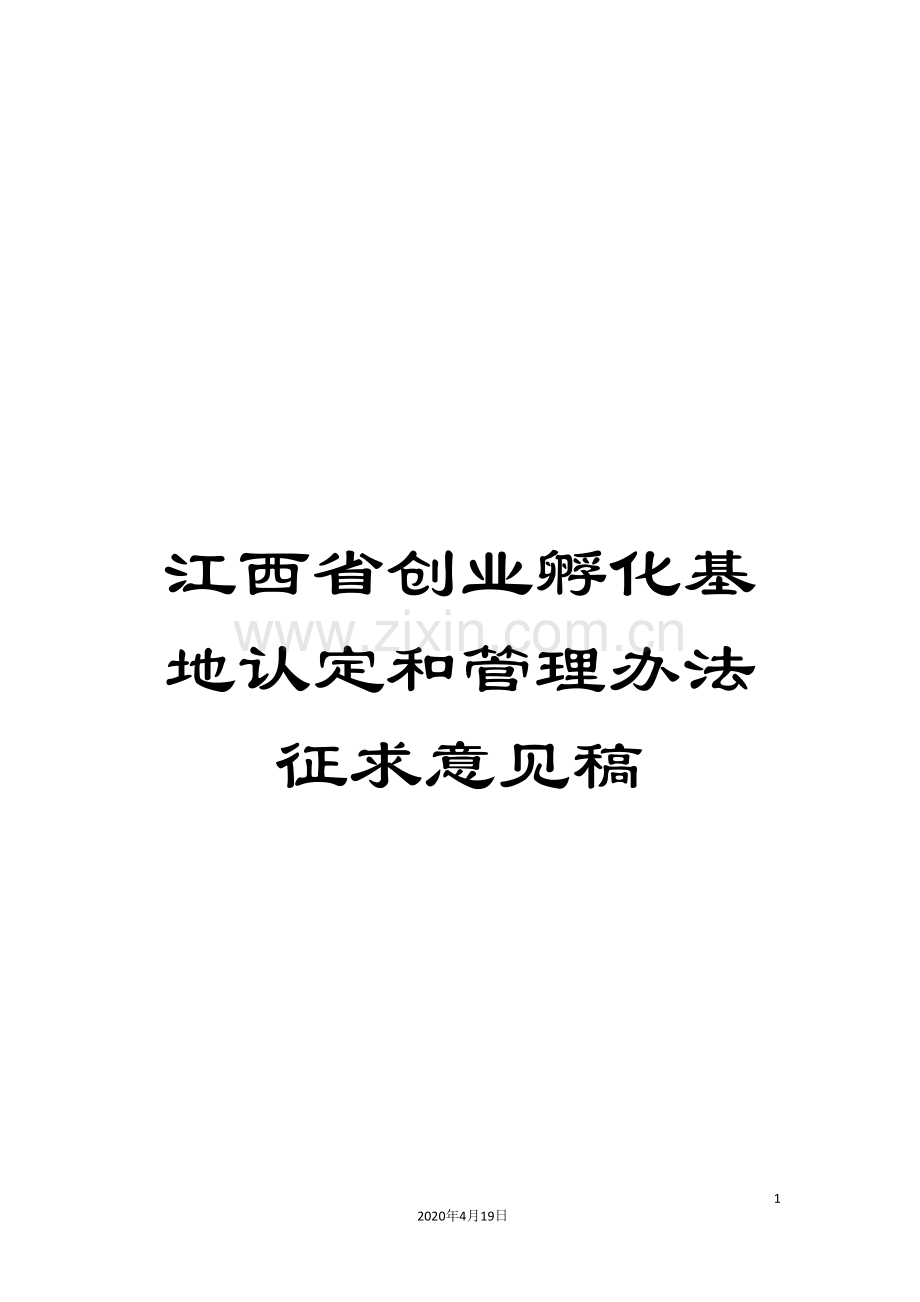 江西省创业孵化基地认定和管理办法征求意见稿

www.zixin.com.cn

1

2020年4月19日